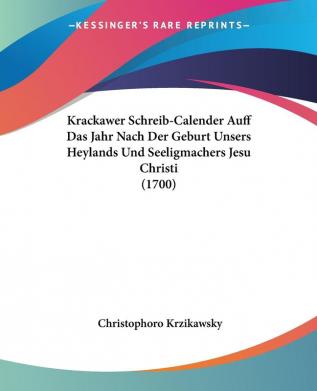 —KESSINGER'S RARE REPRINTS—

Krackawer Schreib-Calender Auff Das Jahr Nach Der Geburt Unsers Heylands Und Seeligmachers Jesu Christi
(1700)

Christophoro Krzikawsky